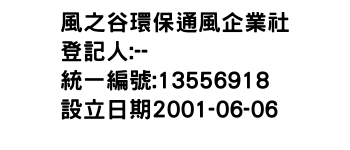 風之谷環保通風企業社
登記人:--
統一編號:13556918
設立日期2001-06-06